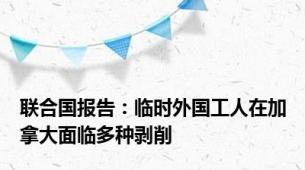 联合国报告：临时外国工人在加拿大面临多种剥削